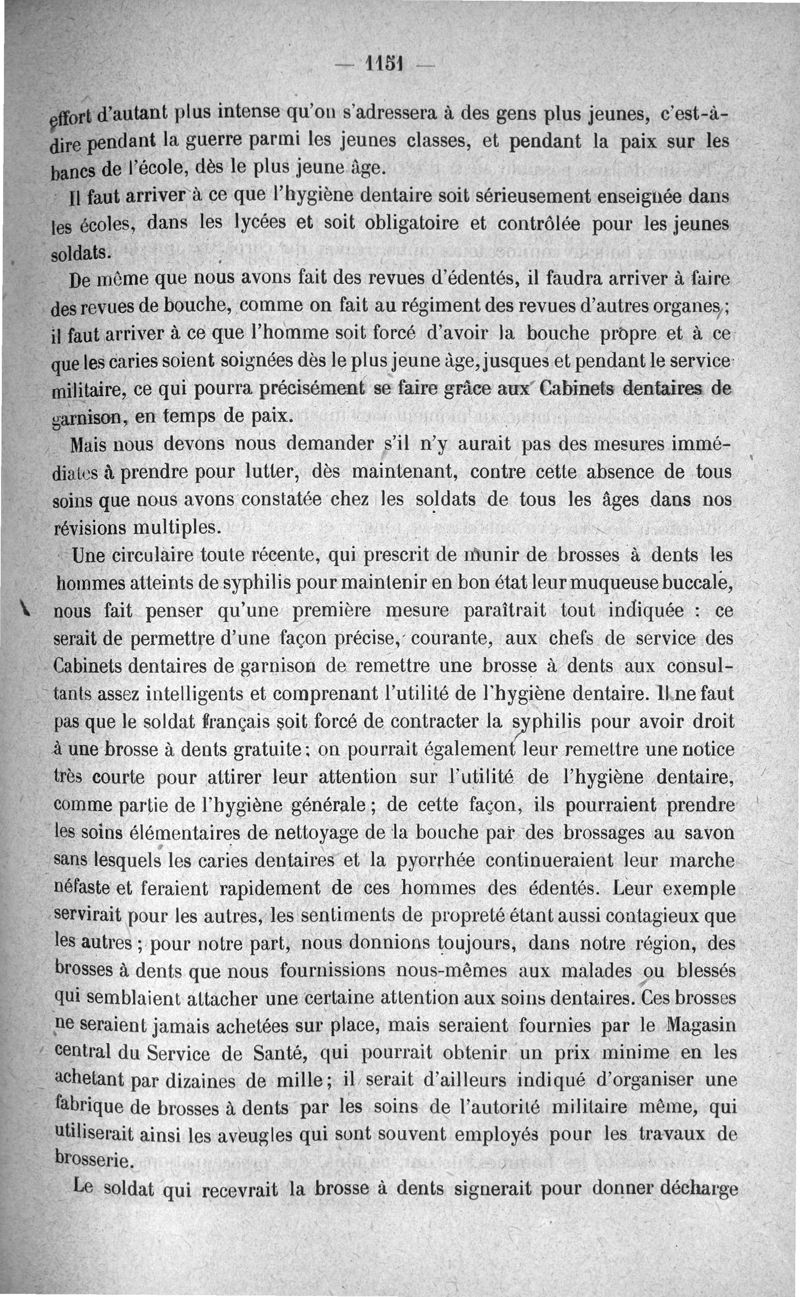 — 1151 —

effort d'autant plus intense qu'on s'adressera à des gens plus jeunes, c'est-à-dire pendant la guerre parmi les jeunes classes, et pendant la paix sur les bancs de l'école, dès le plus jeune âge.

Il faut arriver à ce que l'hygiène dentaire soit sérieusement enseignée dans les écoles, dans les lycées et soit obligatoire et contrôlée pour les jeunes soldats.

De même que nous avons fait des revues d'édentés, il faudra arriver à faire des revues de bouche, comme on fait au régiment des revues d'autres organes ; il faut arriver à ce que l'homme soit forcé d'avoir la bouche propre et à ce que les caries soient soignées dès le plus jeune âge, jusques et pendant le service militaire, ce qui pourra précisément se faire grâce aux Cabinets dentaires de garnison, en temps de paix.

Mais nous devons nous demander s'il n'y aurait pas des mesures immédiates à prendre pour lutter, dès maintenant, contre cette absence de tous soins que nous avons constatée chez les soldats de tous les âges dans nos révisions multiples.

Une circulaire toute récente, qui prescrit de munir de brosses à dents les hommes atteints de syphilis pour maintenir en bon état leur muqueuse buccale, nous fait penser qu'une première mesure paraîtrait tout indiquée : ce serait de permettre d'une façon précise, courante, aux chefs de service des Cabinets dentaires de garnison de remettre une brosse à dents aux consultants assez intelligents et comprenant l'utilité de l'hygiène dentaire. Il ne faut pas que le soldat français soit forcé de contracter la syphilis pour avoir droit à une brosse à dents gratuite ; on pourrait également leur remettre une notice très courte pour attirer leur attention sur l'utilité de l'hygiène dentaire, comme partie de l'hygiène générale ; de cette façon, ils pourraient prendre les soins élémentaires de nettoyage de la bouche par des brossages au savon sans lesquels les caries dentaires et la pyorrhée continueraient leur marche néfaste et feraient rapidement de ces hommes des édentés. Leur exemple servirait pour les autres, les sentiments de propreté étant aussi contagieux que les autres ; pour notre part, nous donnions toujours, dans notre région, des brosses à dents que nous fournissions nous-mêmes aux malades ou blessés qui semblaient attacher une certaine attention aux soins dentaires. Ces brosses ne seraient jamais achetées sur place, mais seraient fournies par le Magasin central du Service de Santé, qui pourrait obtenir un prix minime en les achetant par dizaines de mille ; il serait d'ailleurs indiqué d'organiser une fabrique de brosses à dents par les soins de l'autorité militaire même, qui utiliserait ainsi les aveugles qui sont souvent employés pour les travaux de brosserie.

Le soldat qui recevrait la brosse à dents signerait pour donner décharge